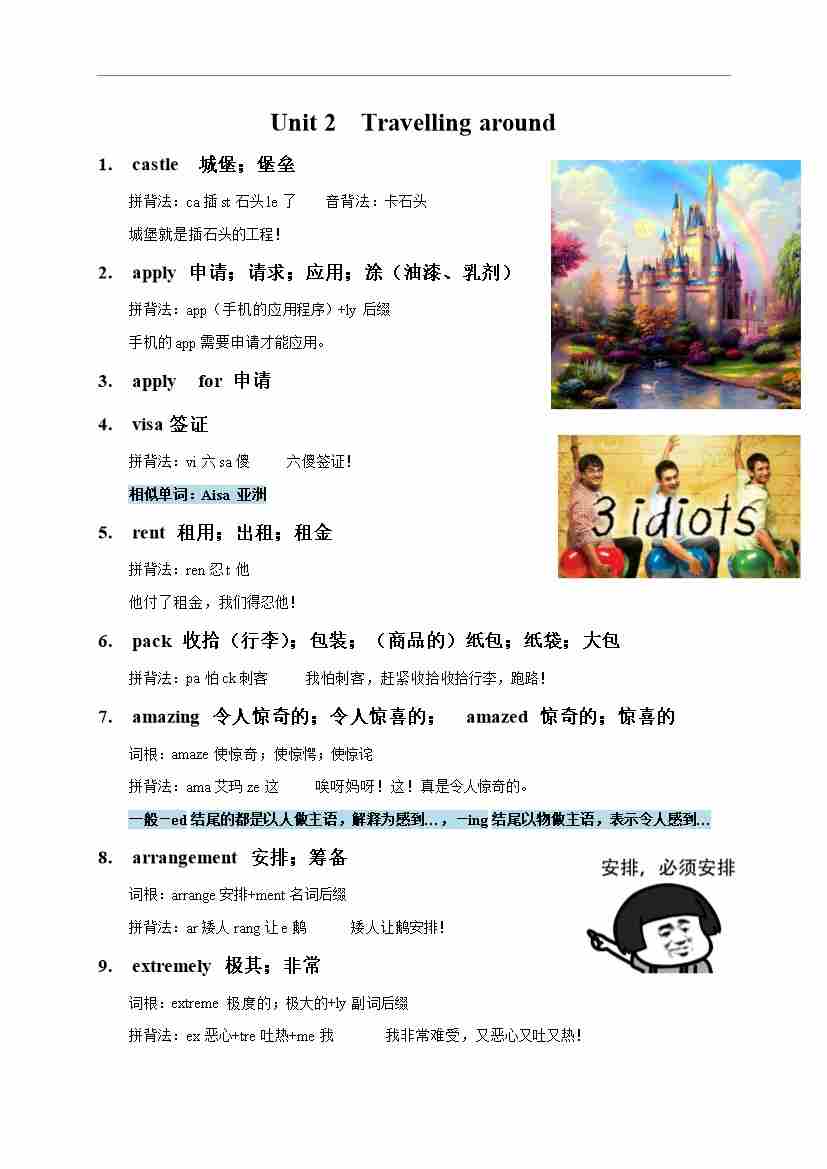 Unit 2　Travelling around

1.　castle　城堡；堡垒

拼背法：ca 插 st 石头 le 了　　音背法：卡石头

城堡就是插石头的工程！

2.　apply　申请；请求；应用；涂（油漆、乳剂）

拼背法：app（手机的应用程序）+ly 后缀

手机的 app 需要申请才能应用。

3.　apply　for 申请

4.　visa 签证

拼背法：vi 六 sa 傻　　六傻签证！

相似单词：Aisa 亚洲

3 idiots

5.　rent　租用；出租；租金

拼背法：ren 忍 t 他

他付了租金，我们得忍他！

6.　pack 收拾（行李）；包装；（商品的）纸包；纸袋；大包

拼背法：pa 怕 ck 刺客　　我怕刺客，赶紧收拾收拾行李，跑路！

7.　amazing　令人惊奇的；令人惊喜的；　amazed　惊奇的；惊喜的

词根：amaze 使惊奇；使惊愕；使惊诧

拼背法：ama 艾玛 ze 这　　唉呀妈呀！这！真是令人惊奇的。

一般-ed 结尾的都是以人做主语，解释为感到…，-ing 结尾以物做主语，表示令人感到…

8.　arrangement　安排；筹备

安排，必须安排

词根：arrange 安排+ment 名词后缀

拼背法：ar 矮人 rang 让 e 鹅　　矮人让鹅安排！

9.　extremely　极其；非常

词根：extreme　极度的；极大的+ly 副词后缀

拼背法：ex 恶心+tre 吐热+me 我　　我非常难受，又恶心又吐又热！